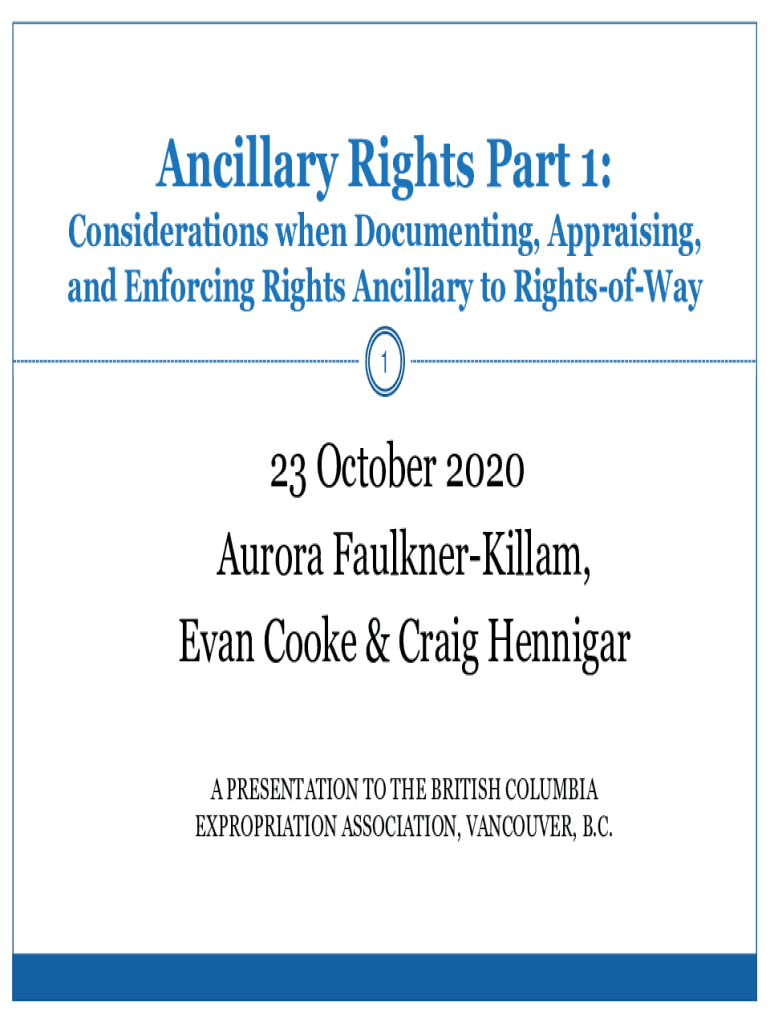 Ancillary Rights Part 1:

Considerations when Documenting, Appraising, and Enforcing Rights Ancillary to Rights-of-Way

1

23 October 2020

Aurora Faulkner-Killam,

Evan Cooke & Craig Hennigar

A PRESENTATION TO THE BRITISH COLUMBIA EXPROPRIATION ASSOCIATION, VANCOUVER, B.C.